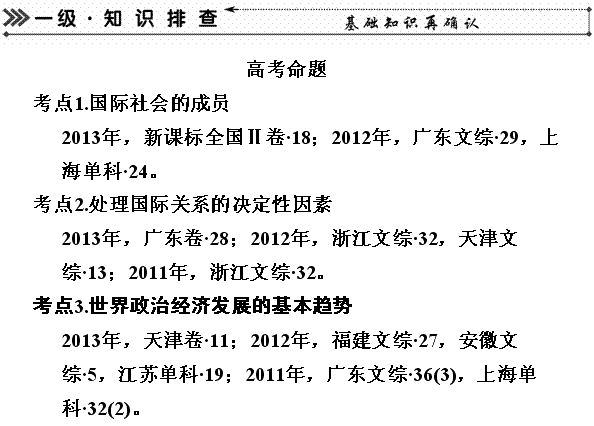 一级·知识排查

基础知识再确认

高考命题

考点1.国际社会的成员

2013年，新课标全国Ⅱ卷·18；2012年，广东文综·29，上海单科·24。

考点2.处理国际关系的决定性因素

2013年，广东卷·28；2012年，浙江文综·32，天津文综·13；2011年，浙江文综·32。

考点3.世界政治经济发展的基本趋势

2013年，天津卷·11；2012年，福建文综·27，安徽文综·5，江苏单科·19；2011年，广东文综·36(3)，上海单科·32(2)。